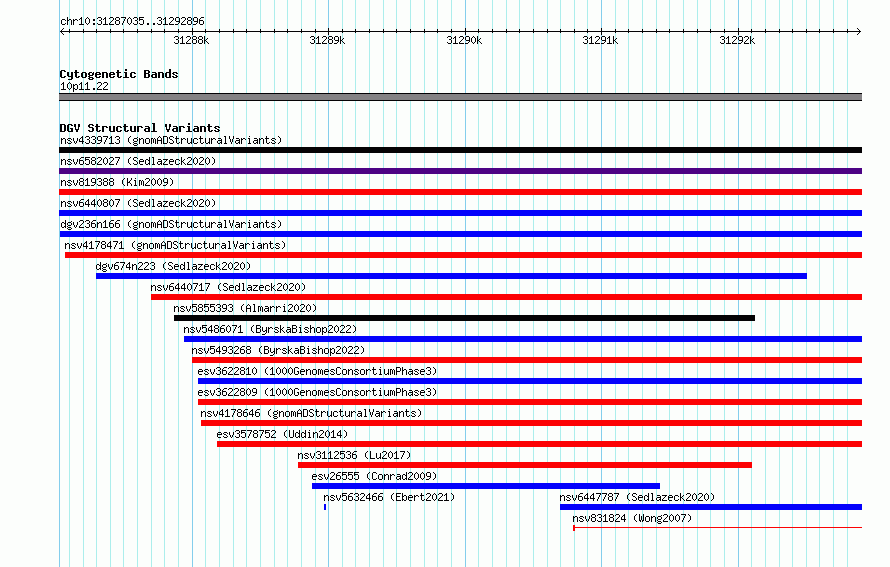 chr10:31287035..31292896

31288k 31289k 31290k 31291k 31292k

Cytogenetic Bands
10p11.22

DGV Structural Variants
nsv4339713 (gnomADStructuralVariants)
nsv6582027 (Sedlazeck2020)
nsv819388 (Kim2009)
nsv6440807 (Sedlazeck2020)
dgv236n166 (gnomADStructuralVariants)
nsv4178471 (gnomADStructuralVariants)
dgv674n223 (Sedlazeck2020)
nsv6440717 (Sedlazeck2020)
nsv5855393 (Almarri2020)
nsv5486071 (ByrskaBishop2022)
nsv5493268 (ByrskaBishop2022)
esv3622810 (1000GenomesConsortiumPhase3)
esv3622809 (1000GenomesConsortiumPhase3)
nsv4178646 (gnomADStructuralVariants)
esv3578752 (Uddin2014)
nsv3112536 (Lu2017)
esv26555 (Conrad2009)
nsv5632466 (Ebert2021)
nsv6447787 (Sedlazeck2020)
nsv831824 (Wong2007)